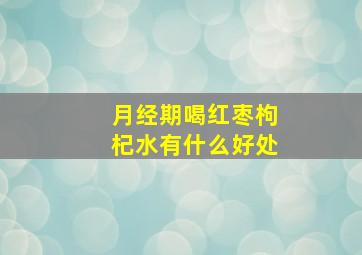 月经期喝红枣枸杞水有什么好处